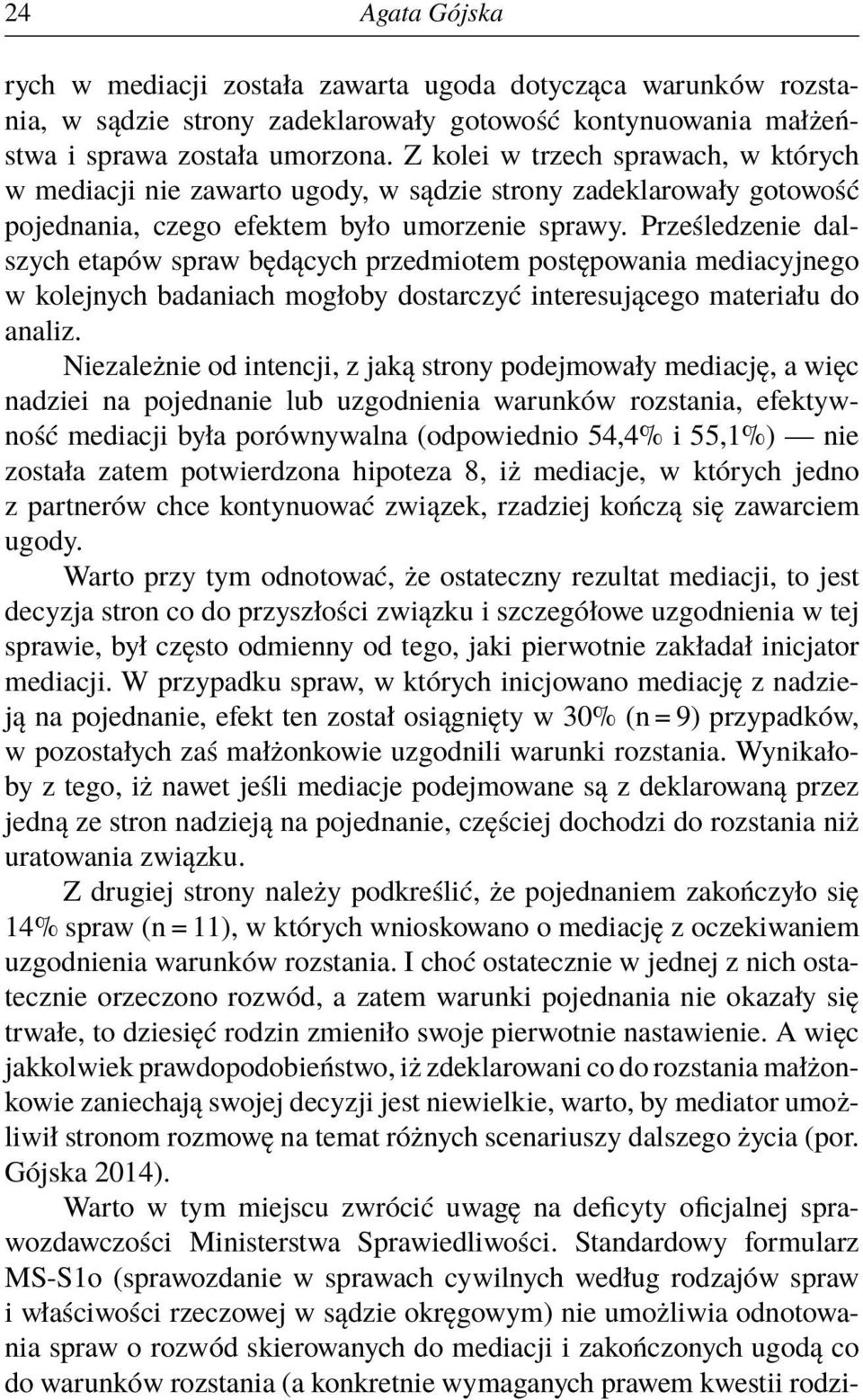 24 Agata Gójska

rych w mediacji została zawarta ugoda dotycząca warunków rozstania, w sądzie strony zadeklarowały gotowość kontynuowania małżeństwa i sprawa została umorzona. Z kolei w trzech sprawach, w których w mediacji nie zawarto ugody, w sądzie strony zadeklarowały gotowość pojednania, czego efektem było umorzenie sprawy. Prześledzenie dalszych etapów spraw będących przedmiotem postępowania mediacyjnego w kolejnych badaniach mogłoby dostarczyć interesującego materiału do analiz.

Niezależnie od intencji, z jaką strony podejmowały mediację, a więc nadziei na pojednanie lub uzgodnienia warunków rozstania, efektywność mediacji była porównywalna (odpowiednio 54,4% i 55,1%) — nie została zatem potwierdzona hipoteza 8, iż mediacje, w których jedno z partnerów chce kontynuować związek, rzadziej kończą się zawarciem ugody.

Warto przy tym odnotować, że ostateczny rezultat mediacji, to jest decyzja stron co do przyszłości związku i szczegółowe uzgodnienia w tej sprawie, był często odmienny od tego, jaki pierwotnie zakładał inicjator mediacji. W przypadku spraw, w których inicjowano mediację z nadzieją na pojednanie, efekt ten został osiągnięty w 30% (n = 9) przypadków, w pozostałych zaś małżonkowie uzgodnili warunki rozstania. Wynikałoby z tego, iż nawet jeśli mediacje podejmowane są z deklarowaną przez jedną ze stron nadzieją na pojednanie, częściej dochodzi do rozstania niż uratowania związku.

Z drugiej strony należy podkreślić, że pojednaniem zakończyło się 14% spraw (n = 11), w których wnioskowano o mediację z oczekiwaniem uzgodnienia warunków rozstania. I choć ostatecznie w jednej z nich ostatecznie orzeczono rozwód, a zatem warunki pojednania nie okazały się trwałe, to dziesięć rodzin zmieniło swoje pierwotnie nastawienie. A więc jakkolwiek prawdopodobieństwo, iż zdeklarowani co do rozstania małżonkowie zaniechają swojej decyzji jest niewielkie, warto, by mediator umożliwił stronom rozmowę na temat różnych scenariuszy dalszego życia (por. Gójska 2014).

Warto w tym miejscu zwrócić uwagę na deficyty oficjalnej sprawozdawczości Ministerstwa Sprawiedliwości. Standardowy formularz MS-S1o (sprawozdanie w sprawach cywilnych według rodzajów spraw i właściwości rzeczowej w sądzie okręgowym) nie umożliwia odnotowania spraw o rozwód skierowanych do mediacji i zakończonych ugodą co do warunków rozstania (a konkretnie wymaganych prawem kwestii rodzi-